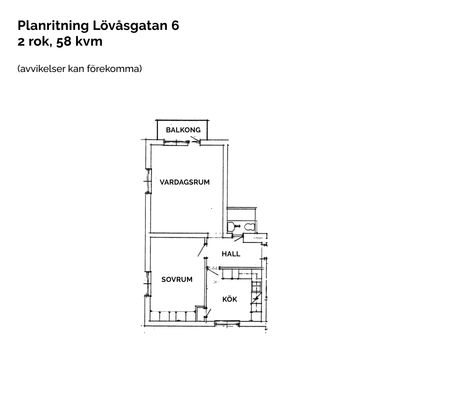 Planritning Lövåsgatan 6
2 rok, 58 kvm

(avvikelser kan förekomma)

BALKONG

VARDAGSRUM

HALL

SOVRUM

KÖK